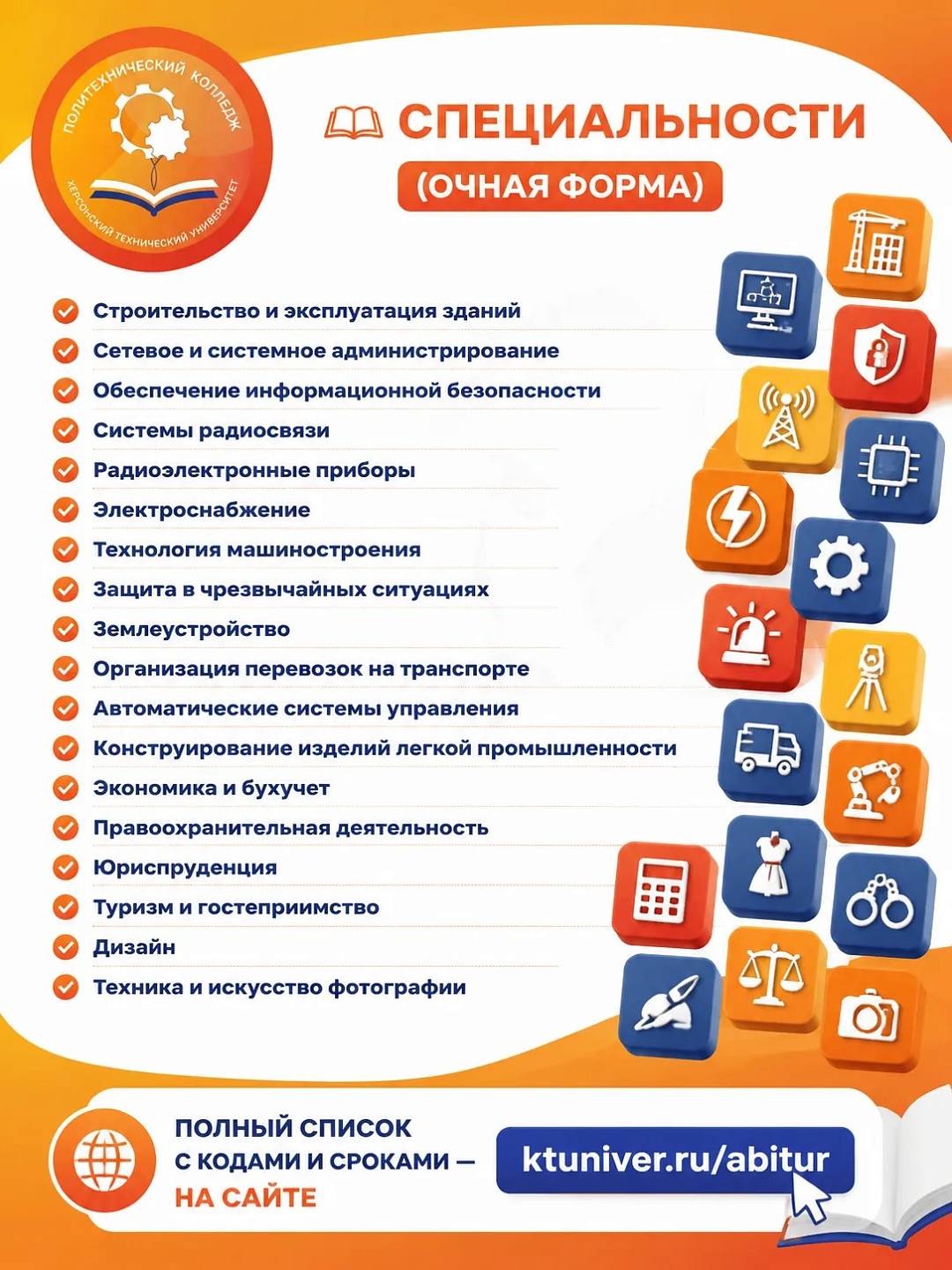 ПОЛИТЕХНИЧЕСКИЙ КОЛЛЕДЖ
ХЕРСОНСКИЙ ТЕХНИЧЕСКИЙ УНИВЕРСИТЕТ

СПЕЦИАЛЬНОСТИ
(ОЧНАЯ ФОРМА)

Строительство и эксплуатация зданий
Сетевое и системное администрирование
Обеспечение информационной безопасности
Системы радиосвязи
Радиоэлектронные приборы
Электроснабжение
Технология машиностроения
Защита в чрезвычайных ситуациях
Землеустройство
Организация перевозок на транспорте
Автоматические системы управления
Конструирование изделий легкой промышленности
Экономика и бухучет
Правоохранительная деятельность
Юриспруденция
Туризм и гостеприимство
Дизайн
Техника и искусство фотографии

ПОЛНЫЙ СПИСОК С КОДАМИ И СРОКАМИ — НА САЙТЕ
ktuniver.ru/abitur